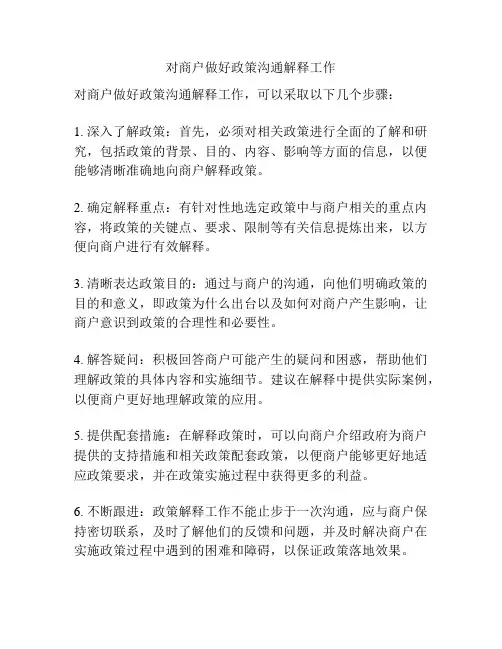 对商户做好政策沟通解释工作

对商户做好政策沟通解释工作，可以采取以下几个步骤：

1. 深入了解政策：首先，必须对相关政策进行全面的了解和研究，包括政策的背景、目的、内容、影响等方面的信息，以便能够清晰准确地向商户解释政策。

2. 确定解释重点：有针对性地选定政策中与商户相关的重点内容，将政策的关键点、要求、限制等有关信息提炼出来，以方便向商户进行有效解释。

3. 清晰表达政策目的：通过与商户的沟通，向他们明确政策的目的和意义，即政策为什么出台以及如何对商户产生影响，让商户意识到政策的合理性和必要性。

4. 解答疑问：积极回答商户可能产生的疑问和困惑，帮助他们理解政策的具体内容和实施细节。建议在解释中提供实际案例，以便商户更好地理解政策的应用。

5. 提供配套措施：在解释政策时，可以向商户介绍政府为商户提供的支持措施和相关政策配套政策，以便商户能够更好地适应政策要求，并在政策实施过程中获得更多的利益。

6. 不断跟进：政策解释工作不能止步于一次沟通，应与商户保持密切联系，及时了解他们的反馈和问题，并及时解决商户在实施政策过程中遇到的困难和障碍，以保证政策落地效果。